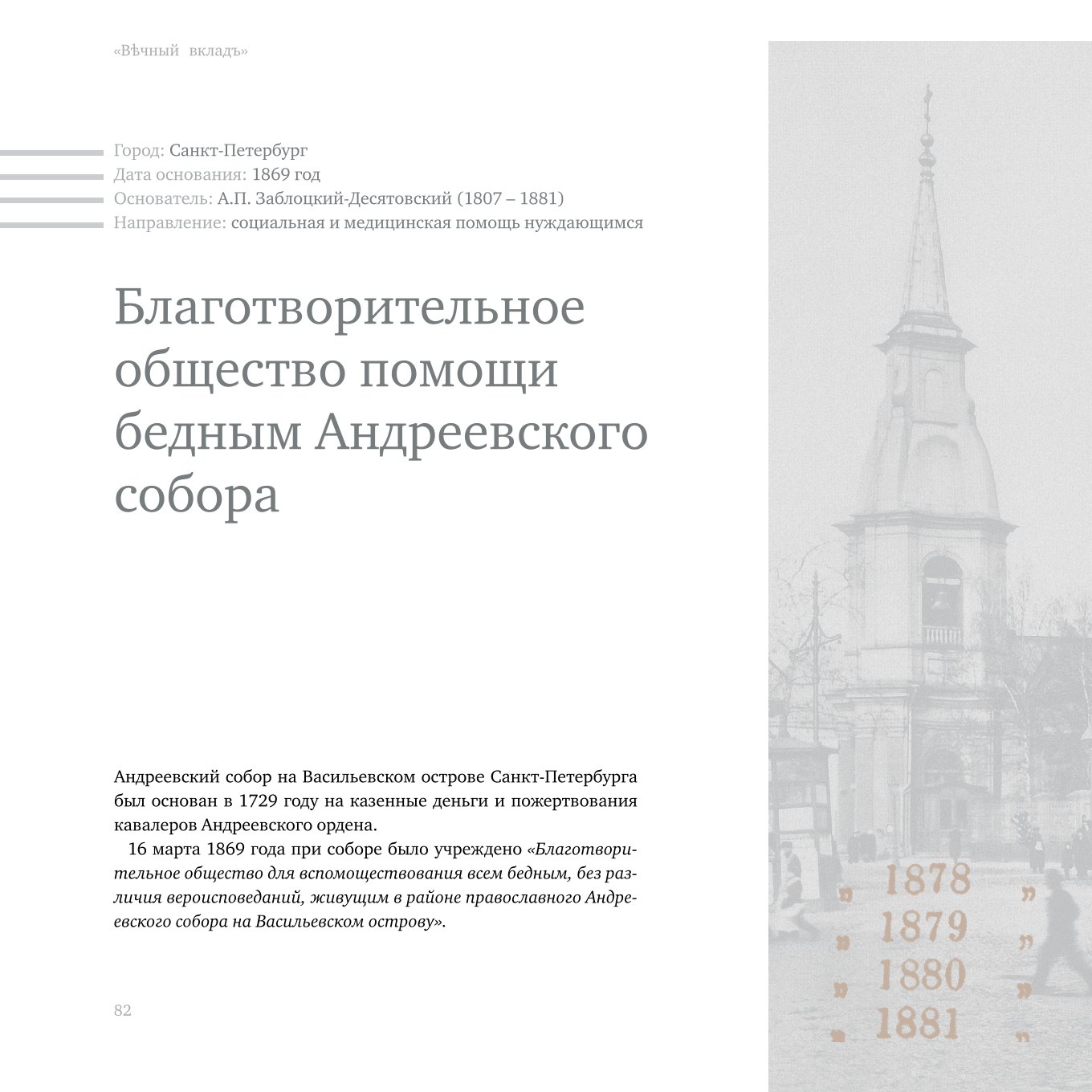 «Вѣчный вкладъ»

Город: Санкт-Петербург
Дата основания: 1869 год
Основатель: А.П. Заблоцкий-Десятовский (1807 – 1881)
Направление: социальная и медицинская помощь нуждающимся

Благотворительное общество помощи бедным Андреевского собора

Андреевский собор на Васильевском острове Санкт-Петербурга был основан в 1729 году на казенные деньги и пожертвования кавалеров Андреевского ордена.

16 марта 1869 года при соборе было учреждено «Благотворительное общество для вспомоществования всем бедным, без различия вероисповеданий, живущим в районе православного Андреевского собора на Васильевском острову».

82

„ 1878 „
„ 1879 „
„ 1880 „
„ 1881 „